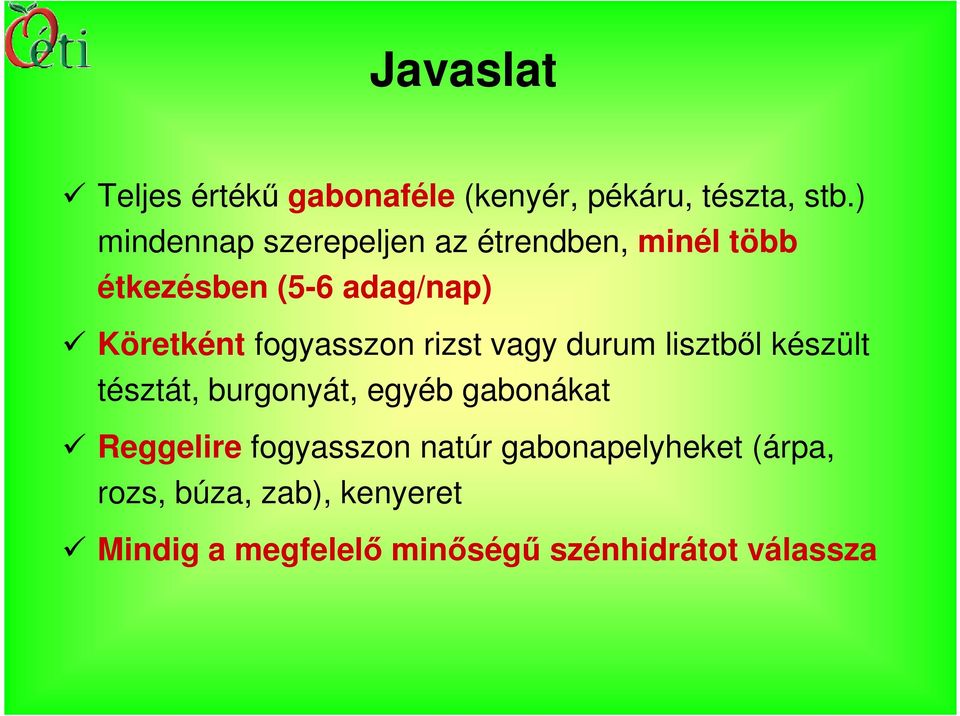 Oéti

Javaslat

✓ Teljes értékű gabonaféle (kenyér, pékáru, tészta, stb.) mindennap szerepeljen az étrendben, minél több étkezésben (5-6 adag/nap)

✓ Köretként fogyasszon rizst vagy durum lisztből készült tésztát, burgonyát, egyéb gabonákat

✓ Reggelire fogyasszon natúr gabonapelyheket (árpa, rozs, búza, zab), kenyeret

✓ Mindig a megfelelő minőségű szénhidrátot válassza